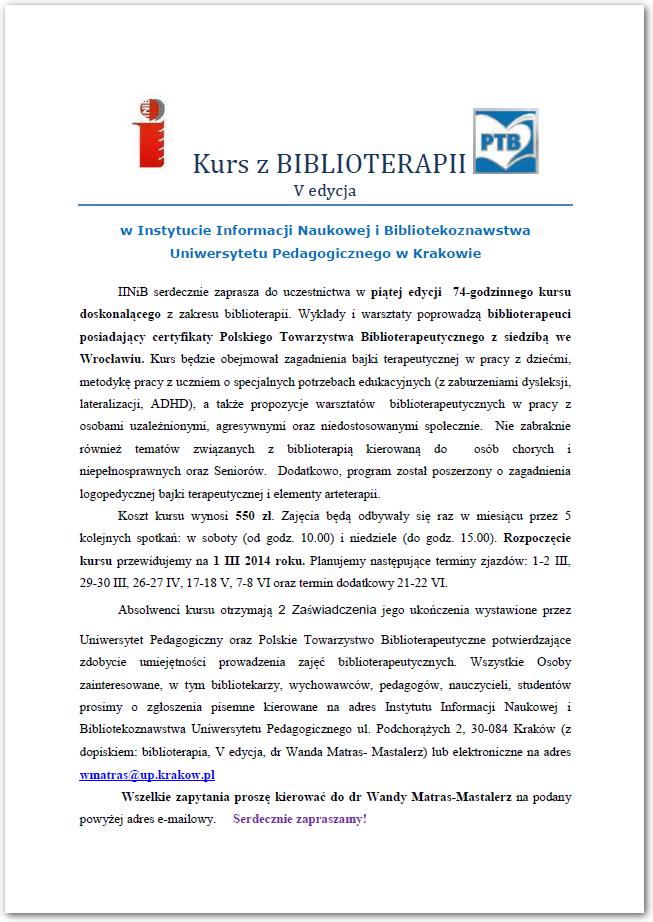 PTB

Kurs z BIBLIOTERAPII
V edycja

w Instytucie Informacji Naukowej i Bibliotekoznawstwa Uniwersytetu Pedagogicznego w Krakowie

IINiB serdecznie zaprasza do uczestnictwa w piątej edycji 74-godzinnego kursu doskonalącego z zakresu biblioterapii. Wykłady i warsztaty poprowadzą biblioterapeuci posiadający certyfikaty Polskiego Towarzystwa Biblioterapeutycznego z siedzibą we Wrocławiu. Kurs będzie obejmował zagadnienia bajki terapeutycznej w pracy z dziećmi, metodykę pracy z uczniem o specjalnych potrzebach edukacyjnych (z zaburzeniami dysleksji, lateralizacji, ADHD), a także propozycje warsztatów biblioterapeutycznych w pracy z osobami uzależnionymi, agresywnymi oraz niedostosowanymi społecznie. Nie zabraknie również tematów związanych z biblioterapią kierowaną do osób chorych i niepełnosprawnych oraz Seniorów. Dodatkowo, program został poszerzony o zagadnienia logopedycznej bajki terapeutycznej i elementy arteterapii.

Koszt kursu wynosi 550 zł. Zajęcia będą odbywały się raz w miesiącu przez 5 kolejnych spotkań: w soboty (od godz. 10.00) i niedziele (do godz. 15.00). Rozpoczęcie kursu przewidujemy na 1 III 2014 roku. Planujemy następujące terminy zjazdów: 1-2 III, 29-30 III, 26-27 IV, 17-18 V, 7-8 VI oraz termin dodatkowy 21-22 VI.

Absolwenci kursu otrzymają 2 Zaświadczenia jego ukończenia wystawione przez Uniwersytet Pedagogiczny oraz Polskie Towarzystwo Biblioterapeutyczne potwierdzające zdobycie umiejętności prowadzenia zajęć biblioterapeutycznych. Wszystkie Osoby zainteresowane, w tym bibliotekarzy, wychowawców, pedagogów, nauczycieli, studentów prosimy o zgłoszenia pisemne kierowane na adres Instytutu Informacji Naukowej i Bibliotekoznawstwa Uniwersytetu Pedagogicznego ul. Podchorążych 2, 30-084 Kraków (z dopiskiem: biblioterapia, V edycja, dr Wanda Matras- Mastalerz) lub elektroniczne na adres wmatras@up.krakow.pl

Wszelkie zapytania proszę kierować do dr Wandy Matras-Mastalerz na podany powyżej adres e-mailowy. Serdecznie zapraszamy!